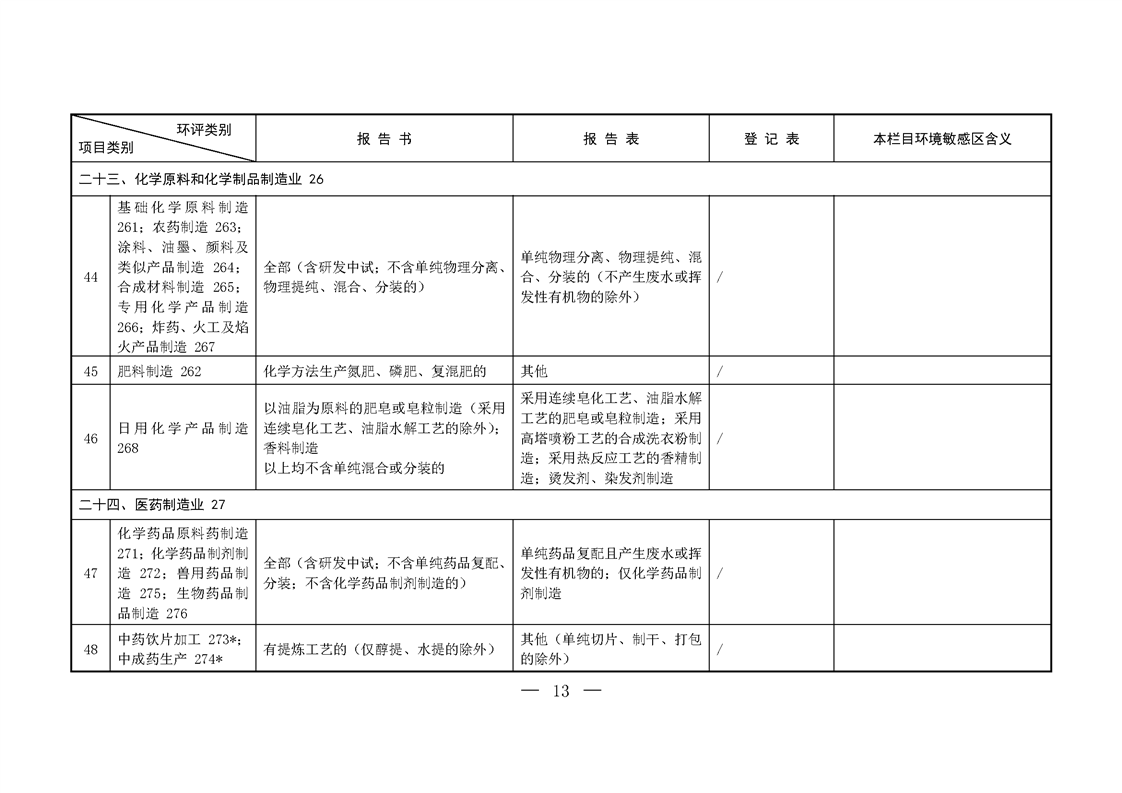 | 环评类别 项目类别 |  | 报告书 | 报告表 | 登记表 | 本栏目环境敏感区含义 |
|---|---|---|---|---|---|
| 二十三、化学原料和化学制品制造业26 |  |  |  |  |  |
| 44 | 基础化学原料制造261；农药制造263；涂料、油墨、颜料及类似产品制造264；合成材料制造265；专用化学产品制造266；炸药、火工及焰火产品制造267 | 全部（含研发中试；不含单纯物理分离、物理提纯、混合、分装的） | 单纯物理分离、物理提纯、混合、分装的（不产生废水或挥发性有机物的除外） | / |  |
| 45 | 肥料制造262 | 化学方法生产氮肥、磷肥、复混肥的 | 其他 | / |  |
| 46 | 日用化学产品制造268 | 以油脂为原料的肥皂或皂粒制造（采用连续皂化工艺、油脂水解工艺的除外）；香料制造 以上均不含单纯混合或分装的 | 采用连续皂化工艺、油脂水解工艺的肥皂或皂粒制造；采用高塔喷粉工艺的合成洗衣粉制造；采用热反应工艺的香精制造；烫发剂、染发剂制造 | / |  |
| 二十四、医药制造业27 |  |  |  |  |  |
| 47 | 化学药品原料药制造271；化学药品制剂制造272；兽用药品制造275；生物药品制品制造276 | 全部（含研发中试；不含单纯药品复配、分装；不含化学药品制剂制造的） | 单纯药品复配且产生废水或挥发性有机物的；仅化学药品制剂制造 | / |  |
| 48 | 中药饮片加工273*；中成药生产274* | 有提炼工艺的（仅醇提、水提的除外） | 其他（单纯切片、制干、打包的除外） | / |  |

— 13 —